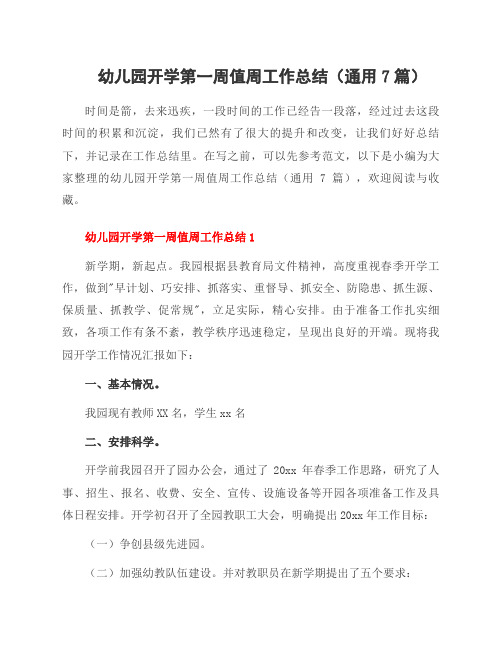 幼儿园开学第一周值周工作总结（通用 7 篇）

时间是箭，去来迅疾，一段时间的工作已经告一段落，经过过去这段时间的积累和沉淀，我们已然有了很大的提升和改变，让我们好好总结下，并记录在工作总结里。在写之前，可以先参考范文，以下是小编为大家整理的幼儿园开学第一周值周工作总结（通用 7 篇），欢迎阅读与收藏。

幼儿园开学第一周值周工作总结 1

新学期，新起点。我园根据县教育局文件精神，高度重视春季开学工作，做到"早计划、巧安排、抓落实、重督导、抓安全、防隐患、抓生源、保质量、抓教学、促常规"，立足实际，精心安排。由于准备工作扎实细致，各项工作有条不紊，教学秩序迅速稳定，呈现出良好的开端。现将我园开学工作情况汇报如下：

一、基本情况。

我园现有教师 XX 名，学生 xx 名

二、安排科学。

开学前我园召开了园办公会，通过了 20xx 年春季工作思路，研究了人事、招生、报名、收费、安全、宣传、设施设备等开园各项准备工作及具体日程安排。开学初召开了全园教职工大会，明确提出 20xx 年工作目标：

（一）争创县级先进园。

（二）加强幼教队伍建设。并对教职员在新学期提出了五个要求：